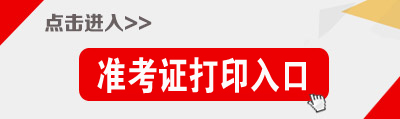 点击进入>>

准考证打印入口